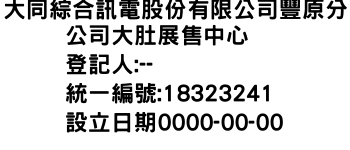 大同綜合訊電股份有限公司豐原分公司大肚展售中心
登記人:--
統一編號:18323241
設立日期0000-00-00